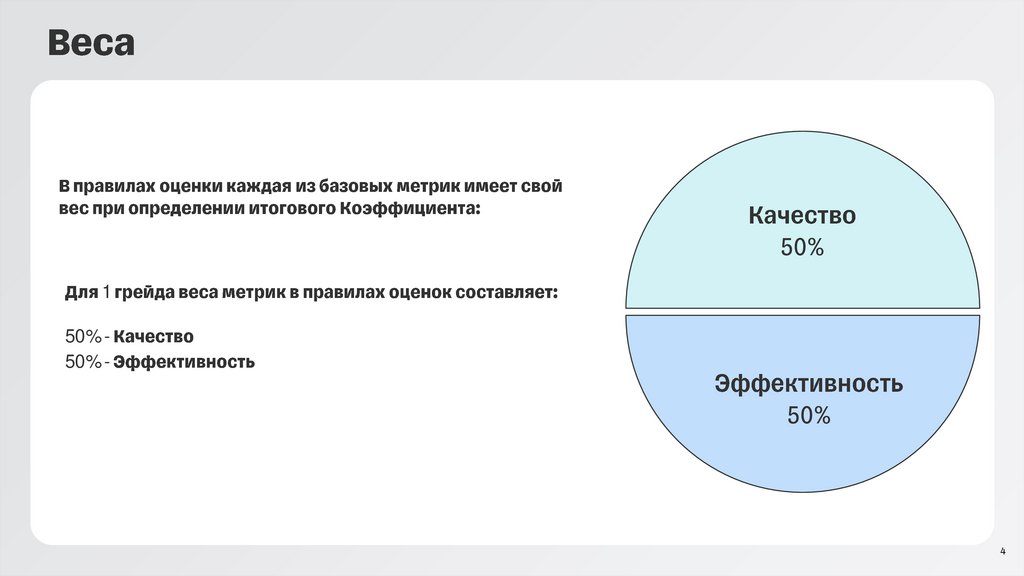 Веса

В правилах оценки каждая из базовых метрик имеет свой вес при определении итогового Коэффициента:

Для 1 грейда веса метрик в правилах оценок составляет:

50% - Качество
50% - Эффективность

Качество
50%

Эффективность
50%

4